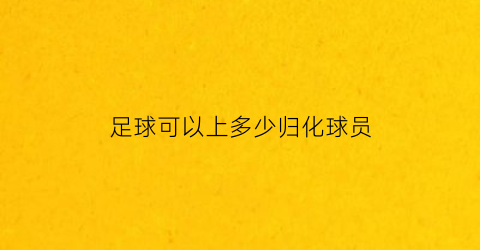 足球可以上多少归化球员